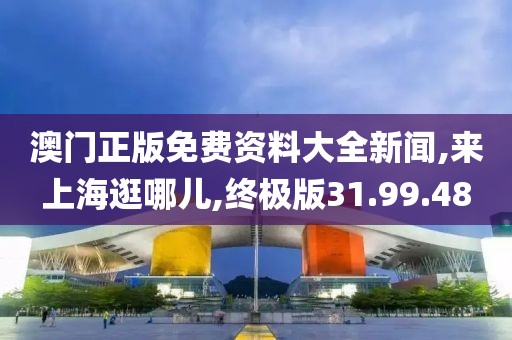 澳门正版免费资料大全新闻,来上海逛哪儿,终极版31.99.48